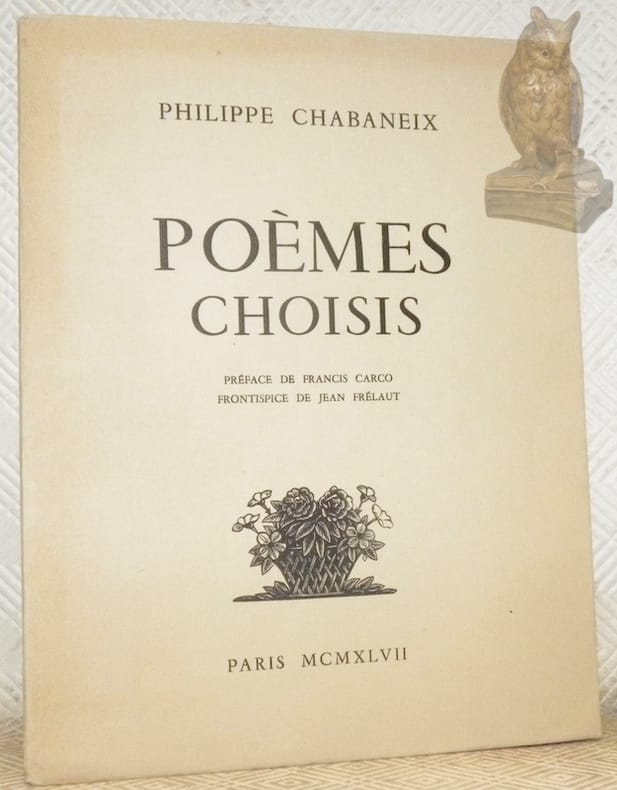 PHILIPPE CHABANEIX

POÈMES
CHOISIS

PRÉFACE DE FRANCIS CARCO
FRONTISPICE DE JEAN FRÉLAUT

PARIS MCMXLVII